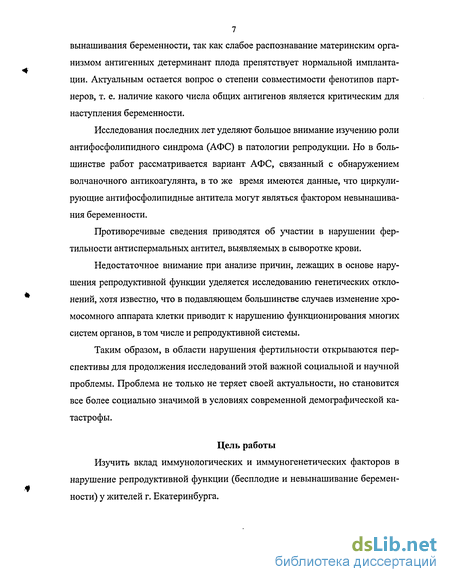 7

вынашивания беременности, так как слабое распознавание материнским организмом антигенных детерминант плода препятствует нормальной имплантации. Актуальным остается вопрос о степени совместимости фенотипов партнеров, т. е. наличие какого числа общих антигенов является критическим для наступления беременности.

Исследования последних лет уделяют большое внимание изучению роли антифосфолипидного синдрома (АФС) в патологии репродукции. Но в большинстве работ рассматривается вариант АФС, связанный с обнаружением волчаночного антикоагулянта, в то же время имеются данные, что циркулирующие антифосфолипидные антитела могут являться фактором невынашивания беременности.

Противоречивые сведения приводятся об участии в нарушении фертильности антиспермальных антител, выявляемых в сыворотке крови.

Недостаточное внимание при анализе причин, лежащих в основе нарушения репродуктивной функции уделяется исследованию генетических отклонений, хотя известно, что в подавляющем большинстве случаев изменение хромосомного аппарата клетки приводит к нарушению функционирования многих систем органов, в том числе и репродуктивной системы.

Таким образом, в области нарушения фертильности открываются перспективы для продолжения исследований этой важной социальной и научной проблемы. Проблема не только не теряет своей актуальности, но становится все более социально значимой в условиях современной демографической катастрофы.

Цель работы

Изучить вклад иммунологических и иммуногенетических факторов в нарушение репродуктивной функции (бесплодие и невынашивание беременности) у жителей г. Екатеринбурга.

dsLib.net
библиотека диссертаций